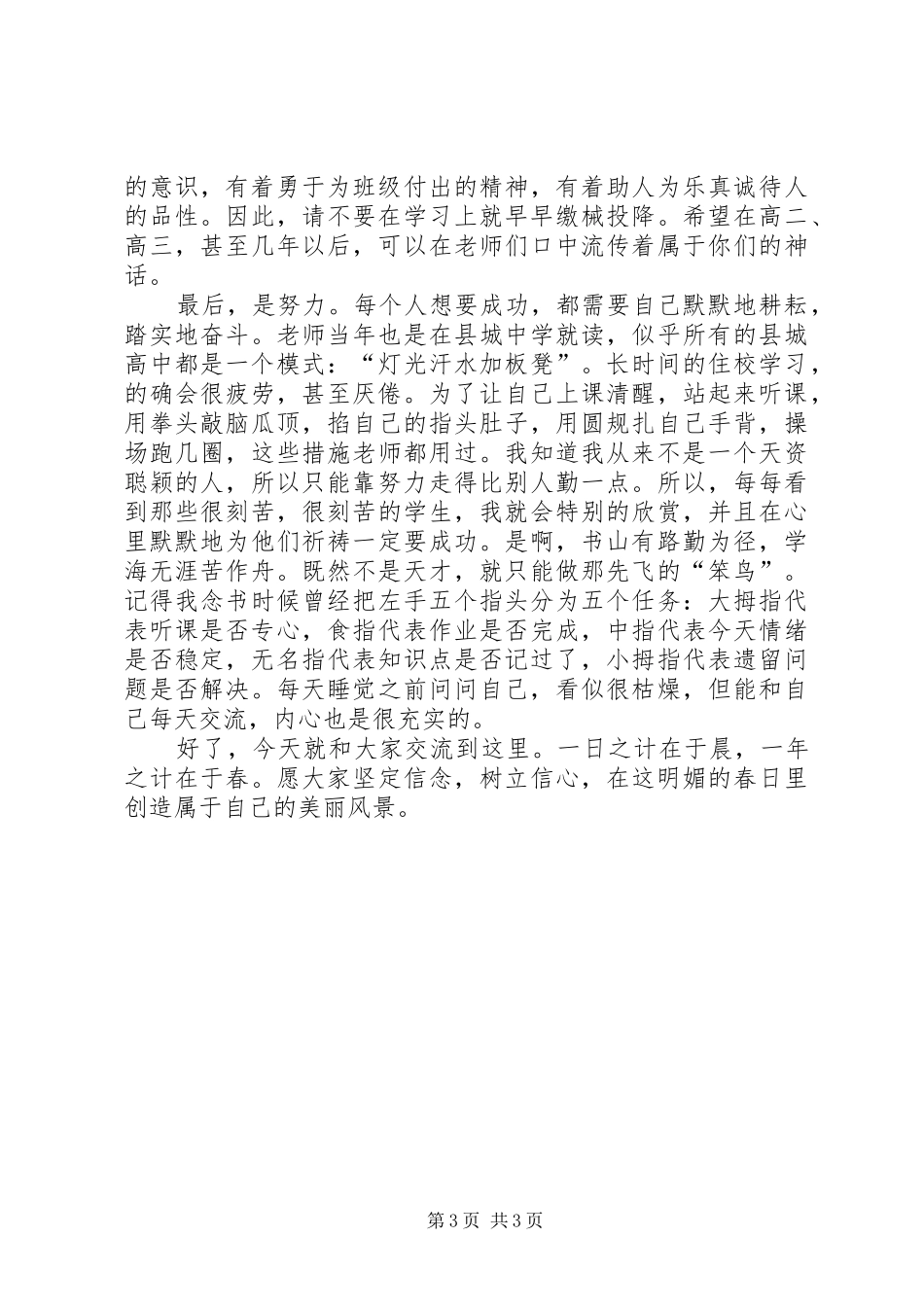 的意识，有着勇于为班级付出的精神，有着助人为乐真诚待人的品性。因此，请不要在学习上就早早缴械投降。希望在高二、高三，甚至几年以后，可以在老师们口中流传着属于你们的神话。

最后，是努力。每个人想要成功，都需要自己默默地耕耘，踏实地奋斗。老师当年也是在县城中学就读，似乎所有的县城高中都是一个模式：“灯光汗水加板凳”。长时间的住校学习，的确会很疲劳，甚至厌倦。为了让自己上课清醒，站起来听课，用拳头敲脑瓜顶，掐自己的指头肚子，用圆规扎自己手背，操场跑几圈，这些措施老师都用过。我知道我从来不是一个天资聪颖的人，所以只能靠努力走得比别人勤一点。所以，每每看到那些很刻苦，很刻苦的学生，我就会特别的欣赏，并且在心里默默地为他们祈祷一定要成功。是啊，书山有路勤为径，学海无涯苦作舟。既然不是天才，就只能做那先飞的“笨鸟”。记得我念书时候曾经把左手五个指头分为五个任务：大拇指代表听课是否专心，食指代表作业是否完成，中指代表今天情绪是否稳定，无名指代表知识点是否记过了，小拇指代表遗留问题是否解决。每天睡觉之前问问自己，看似很枯燥，但能和自己每天交流，内心也是很充实的。

好了，今天就和大家交流到这里。一日之计在于晨，一年之计在于春。愿大家坚定信念，树立信心，在这明媚的春日里创造属于自己的美丽风景。

第3页 共3页